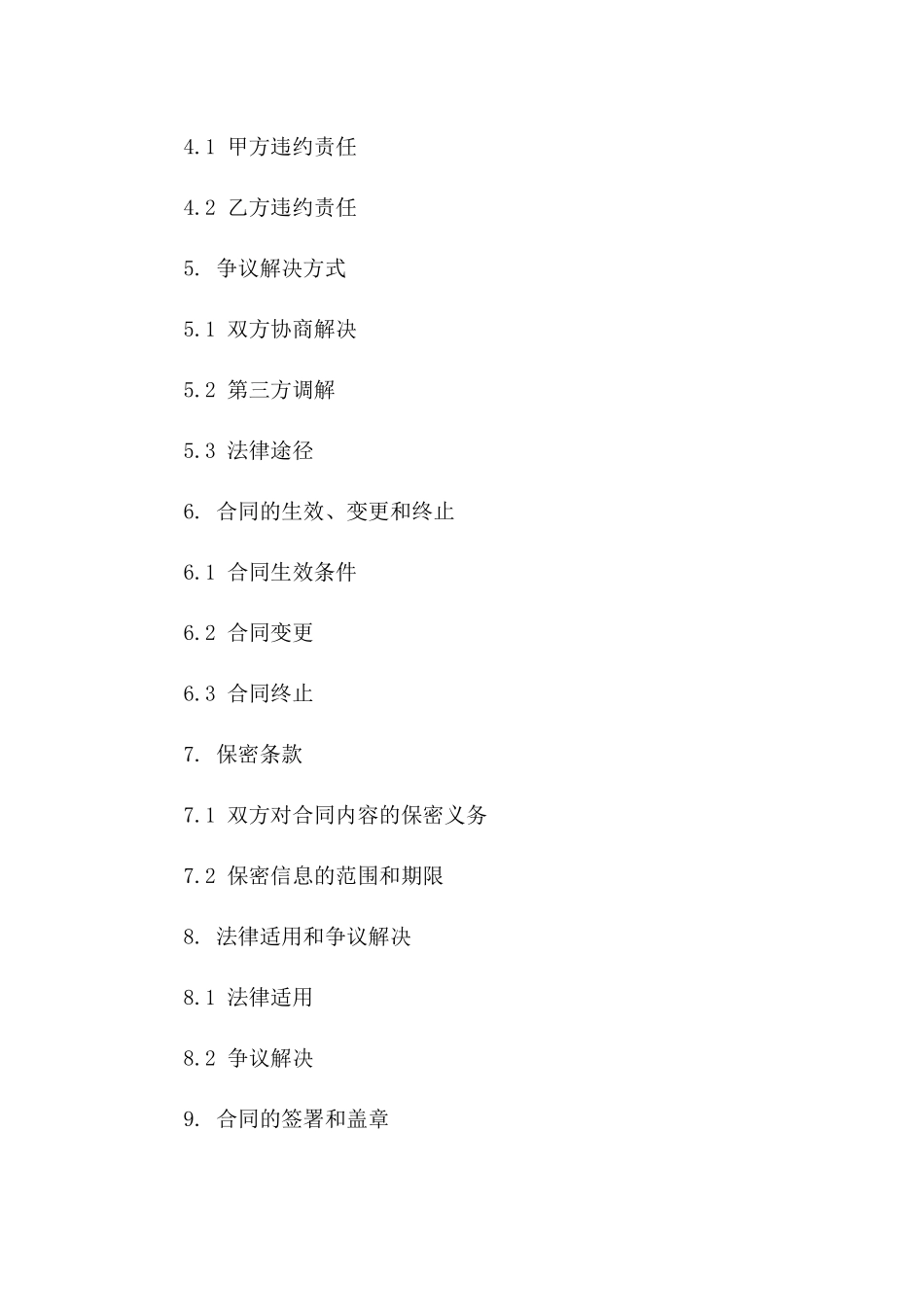 4.1 甲方违约责任

4.2 乙方违约责任

5. 争议解决方式

5.1 双方协商解决

5.2 第三方调解

5.3 法律途径

6. 合同的生效、变更和终止

6.1 合同生效条件

6.2 合同变更

6.3 合同终止

7. 保密条款

7.1 双方对合同内容的保密义务

7.2 保密信息的范围和期限

8. 法律适用和争议解决

8.1 法律适用

8.2 争议解决

9. 合同的签署和盖章